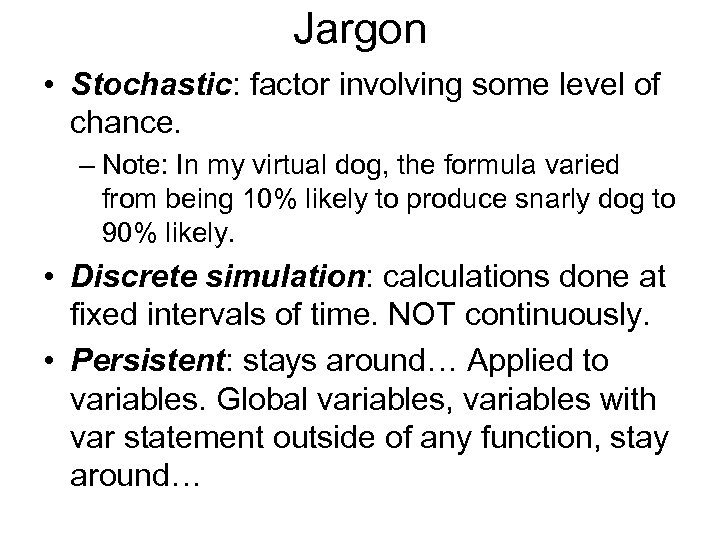 Jargon

• Stochastic: factor involving some level of chance.

– Note: In my virtual dog, the formula varied from being 10% likely to produce snarly dog to 90% likely.

• Discrete simulation: calculations done at fixed intervals of time. NOT continuously.

• Persistent: stays around… Applied to variables. Global variables, variables with var statement outside of any function, stay around…